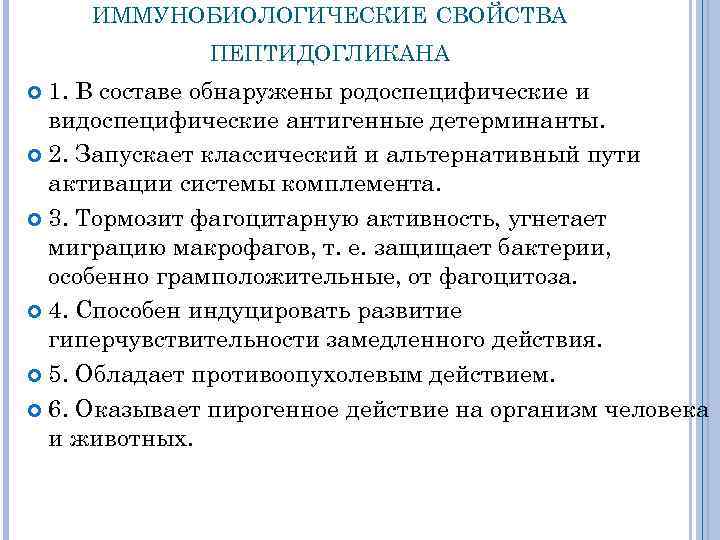 ИММУНОБИОЛОГИЧЕСКИЕ СВОЙСТВА ПЕПТИДОГЛИКАНА

1. В составе обнаружены родоспецифические и видоспецифические антигенные детерминанты.

2. Запускает классический и альтернативный пути активации системы комплемента.

3. Тормозит фагоцитарную активность, угнетает миграцию макрофагов, т. е. защищает бактерии, особенно грамположительные, от фагоцитоза.

4. Способен индуцировать развитие гиперчувствительности замедленного действия.

5. Обладает противоопухолевым действием.

6. Оказывает пирогенное действие на организм человека и животных.